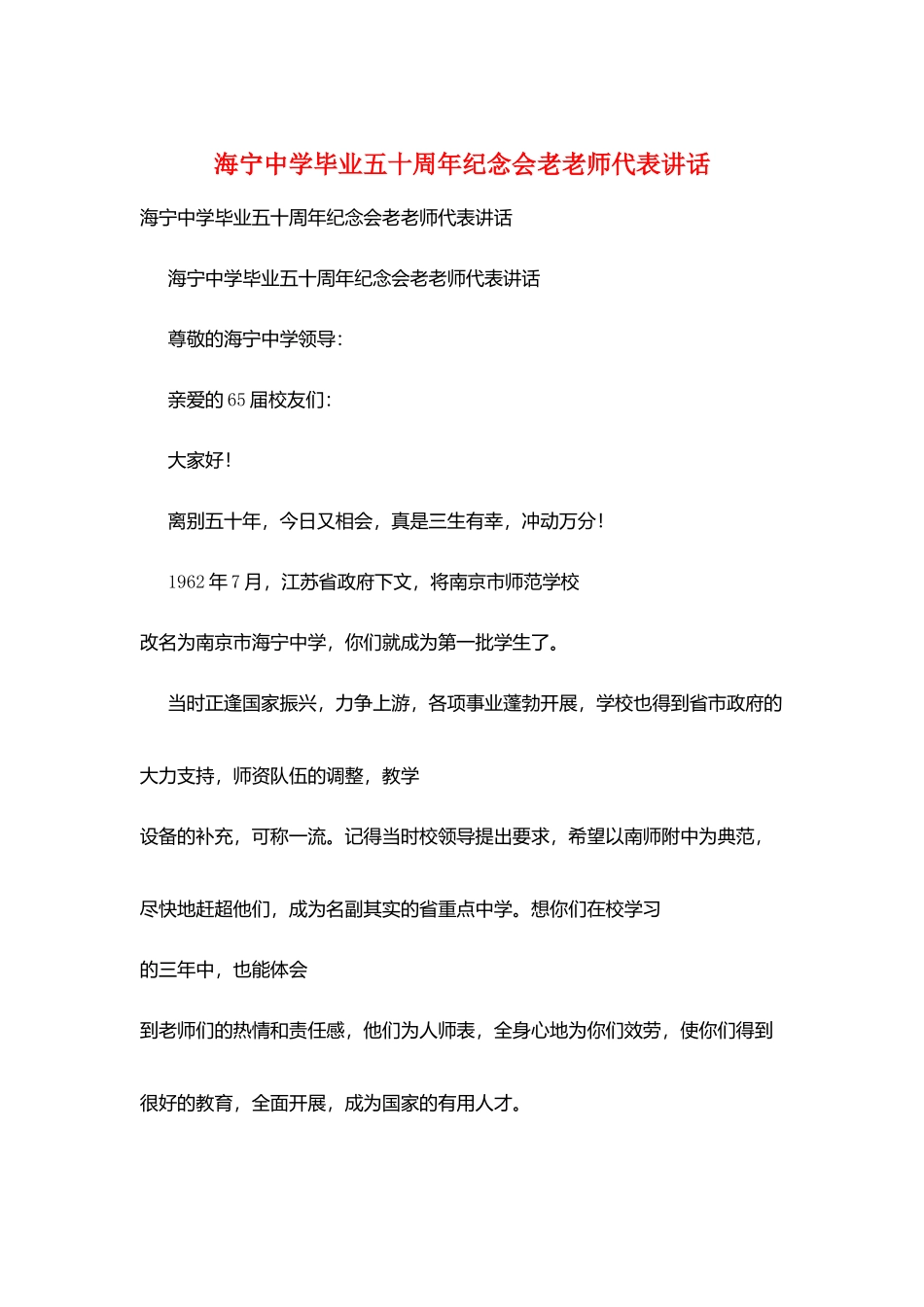 海宁中学毕业五十周年纪念会老老师代表讲话

海宁中学毕业五十周年纪念会老老师代表讲话

海宁中学毕业五十周年纪念会老老师代表讲话

尊敬的海宁中学领导：

亲爱的65届校友们：

大家好！

离别五十年，今日又相会，真是三生有幸，冲动万分！

1962年7月，江苏省政府下文，将南京市师范学校

改名为南京市海宁中学，你们就成为第一批学生了。

当时正逢国家振兴，力争上游，各项事业蓬勃开展，学校也得到省市政府的

大力支持，师资队伍的调整，教学

设备的补充，可称一流。记得当时校领导提出要求，希望以南师附中为典范，

尽快地赶超他们，成为名副其实的省重点中学。想你们在校学习

的三年中，也能体会

到老师们的热情和责任感，他们为人师表，全身心地为你们效劳，使你们得到

很好的教育，全面开展，成为国家的有用人才。